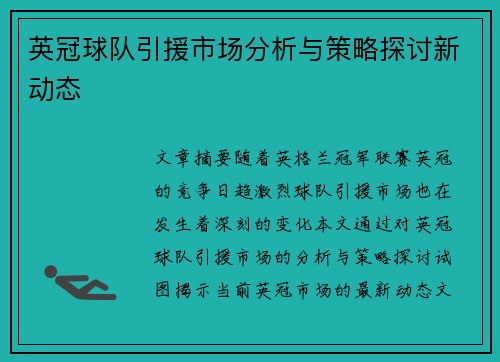 英冠球队引援市场分析与策略探讨新动态

文章摘要随着英格兰冠军联赛英冠的竞争日趋激烈球队引援市场也在发生着深刻的变化本文通过对英冠球队引援市场的分析与策略探讨试图揭示当前英冠市场的最新动态文